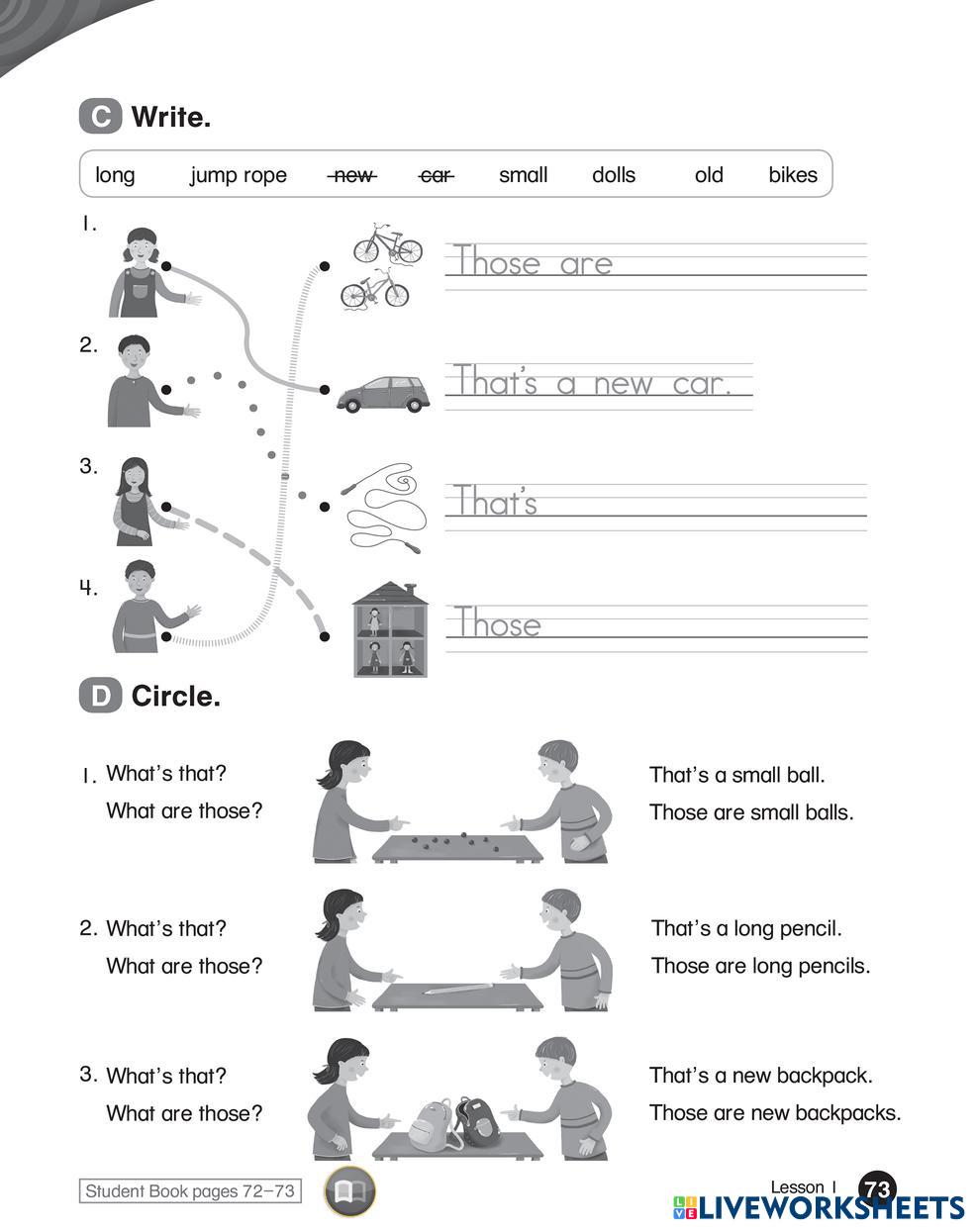 C Write.

long jump rope ~~new~~ ~~car~~ small dolls old bikes

1. Those are

2. That's a new car.

3. That's

4. Those

D Circle.

1. What's that?
What are those?

That's a small ball.
Those are small balls.

2. What's that?
What are those?

That's a long pencil.
Those are long pencils.

3. What's that?
What are those?

That's a new backpack.
Those are new backpacks.

Student Book pages 72–73

Lesson 1 73

LIVEWORKSHEETS